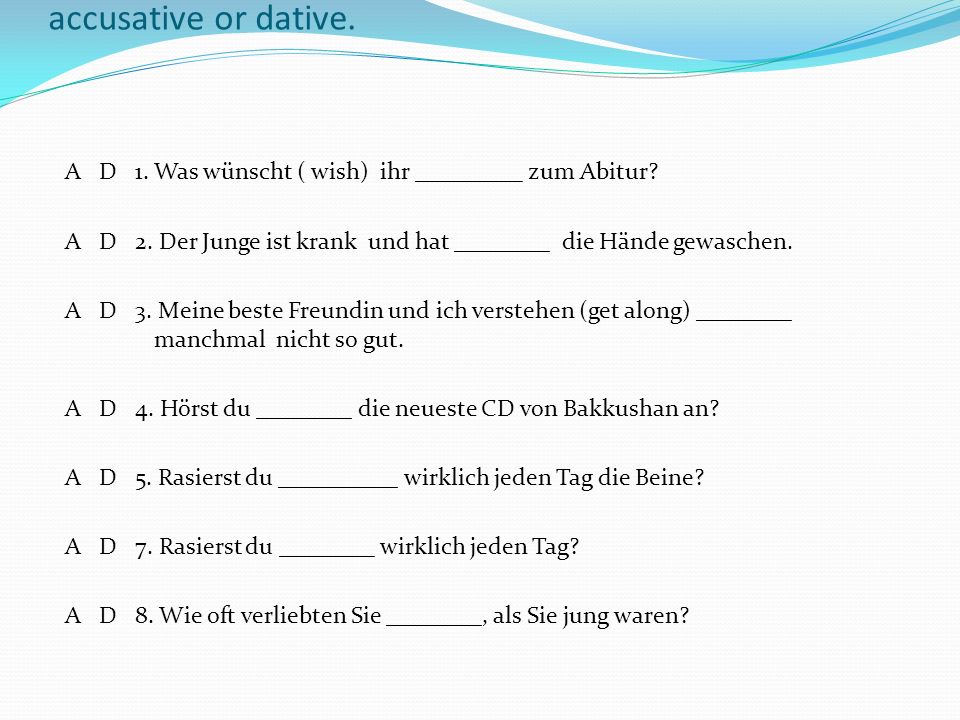 accusative or dative.

A D 1. Was wünscht ( wish) ihr _________ zum Abitur?

A D 2. Der Junge ist krank und hat ________ die Hände gewaschen.

A D 3. Meine beste Freundin und ich verstehen (get along) ________ manchmal nicht so gut.

A D 4. Hörst du ________ die neueste CD von Bakkushan an?

A D 5. Rasierst du __________ wirklich jeden Tag die Beine?

A D 7. Rasierst du ________ wirklich jeden Tag?

A D 8. Wie oft verliebten Sie ________, als Sie jung waren?